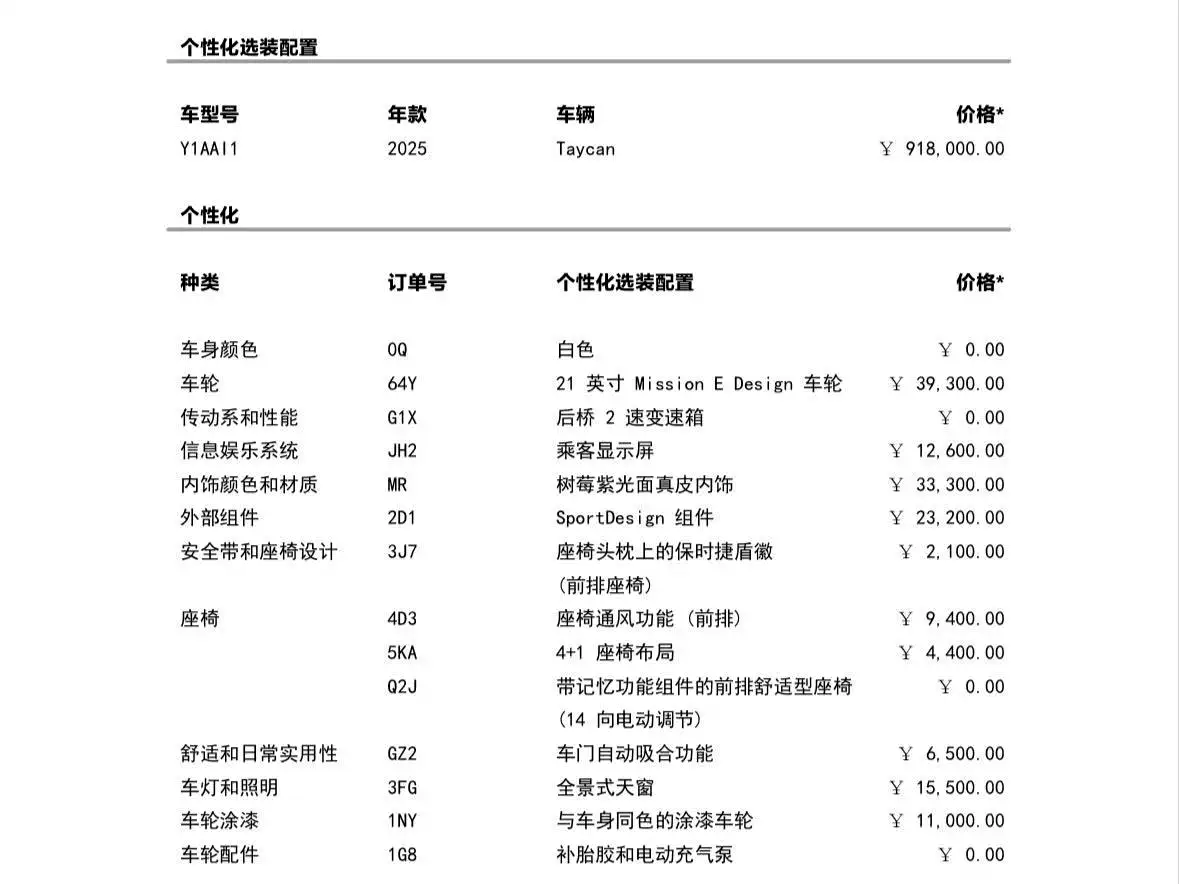 个性化选装配置

| 车型号 | 年款 | 车辆 | 价格* |
|---|---|---|---|
| Y1AAI1 | 2025 | Taycan | ￥ 918,000.00 |

个性化

| 种类 | 订单号 | 个性化选装配置 | 价格* |
|---|---|---|---|
| 车身颜色 | 0Q | 白色 | ￥ 0.00 |
| 车轮 | 64Y | 21 英寸 Mission E Design 车轮 | ￥ 39,300.00 |
| 传动系和性能 | G1X | 后桥 2 速变速箱 | ￥ 0.00 |
| 信息娱乐系统 | JH2 | 乘客显示屏 | ￥ 12,600.00 |
| 内饰颜色和材质 | MR | 树莓紫光面真皮内饰 | ￥ 33,300.00 |
| 外部组件 | 2D1 | SportDesign 组件 | ￥ 23,200.00 |
| 安全带和座椅设计 | 3J7 | 座椅头枕上的保时捷盾徽 (前排座椅) | ￥ 2,100.00 |
| 座椅 | 4D3 | 座椅通风功能 (前排) | ￥ 9,400.00 |
| | 5KA | 4+1 座椅布局 | ￥ 4,400.00 |
| | Q2J | 带记忆功能组件的前排舒适型座椅 (14 向电动调节) | ￥ 0.00 |
| 舒适和日常实用性 | GZ2 | 车门自动吸合功能 | ￥ 6,500.00 |
| 车灯和照明 | 3FG | 全景式天窗 | ￥ 15,500.00 |
| 车轮涂漆 | 1NY | 与车身同色的涂漆车轮 | ￥ 11,000.00 |
| 车轮配件 | 1G8 | 补胎胶和电动充气泵 | ￥ 0.00 |